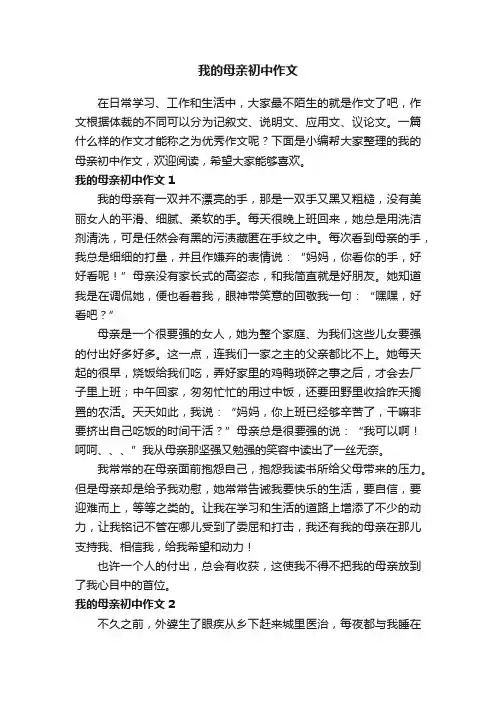 我的母亲初中作文

在日常学习、工作和生活中，大家最不陌生的就是作文了吧，作文根据体裁的不同可以分为记叙文、说明文、应用文、议论文。一篇什么样的作文才能称之为优秀作文呢？下面是小编帮大家整理的我的母亲初中作文，欢迎阅读，希望大家能够喜欢。

我的母亲初中作文 1

我的母亲有一双并不漂亮的手，那是一双手又黑又粗糙，没有美丽女人的平滑、细腻、柔软的手。每天很晚上班回来，她总是用洗洁剂清洗，可是任然会有黑的污渍藏匿在手纹之中。每次看到母亲的手，我总是细细的打量，并且作嫌弃的表情说：“妈妈，你看你的手，好好看呢！”母亲没有家长式的高姿态，和我简直就是好朋友。她知道我是在调侃她，便也看着我，眼神带笑意的回敬我一句：“嘿嘿，好看吧？”

母亲是一个很要强的女人，她为整个家庭、为我们这些儿女要强的付出好多好多。这一点，连我们一家之主的父亲都比不上。她每天起的很早，烧饭给我们吃，弄好家里的鸡鸭琐碎之事之后，才会去厂子里上班；中午回家，匆匆忙忙的用过中饭，还要田野里收拾昨天搁置的农活。天天如此，我说：“妈妈，你上班已经够辛苦了，干嘛非要挤出自己吃饭的时间干活？”母亲总是很要强的说：“我可以啊！呵呵、、、”我从母亲那坚强又勉强的笑容中读出了一丝无奈。

我常常的在母亲面前抱怨自己，抱怨我读书所给父母带来的压力。但是母亲却是给予我劝慰，她常常告诫我要快乐的生活，要自信，要迎难而上，等等之类的。让我在学习和生活的道路上增添了不少的动力，让我铭记不管在哪儿受到了委屈和打击，我还有我的母亲在那儿支持我、相信我，给我希望和动力！

也许一个人的付出，总会有收获，这使我不得不把我的母亲放到了我心目中的首位。

我的母亲初中作文 2

不久之前，外婆生了眼疾从乡下赶来城里医治，每夜都与我睡在